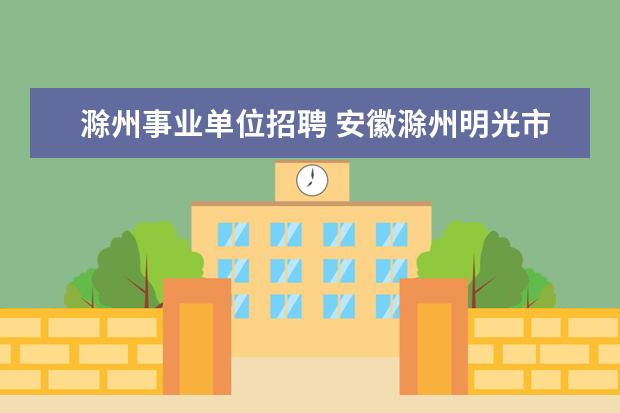 滁州事业单位招聘 安徽滁州明光市